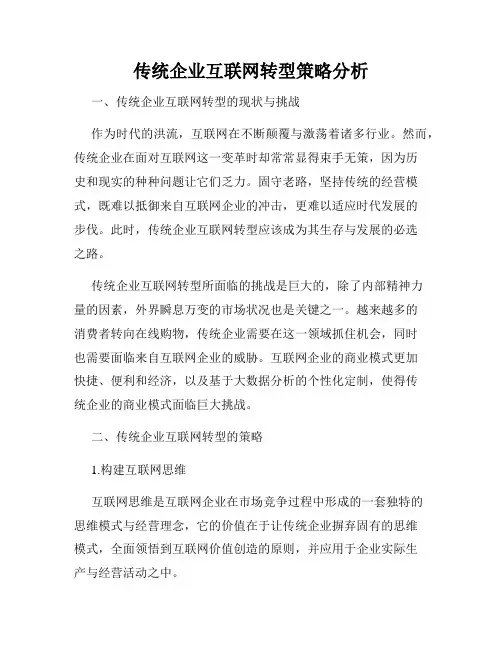 传统企业互联网转型策略分析

一、传统企业互联网转型的现状与挑战

作为时代的洪流，互联网在不断颠覆与激荡着诸多行业。然而，传统企业在面对互联网这一变革时却常常显得束手无策，因为历史和现实的种种问题让它们乏力。固守老路，坚持传统的经营模式，既难以抵御来自互联网企业的冲击，更难以适应时代发展的步伐。此时，传统企业互联网转型应该成为其生存与发展的必选之路。

传统企业互联网转型所面临的挑战是巨大的，除了内部精神力量的因素，外界瞬息万变的市场状况也是关键之一。越来越多的消费者转向在线购物，传统企业需要在这一领域抓住机会，同时也需要面临来自互联网企业的威胁。互联网企业的商业模式更加快捷、便利和经济，以及基于大数据分析的个性化定制，使得传统企业的商业模式面临巨大挑战。

二、传统企业互联网转型的策略

1.构建互联网思维

互联网思维是互联网企业在市场竞争过程中形成的一套独特的思维模式与经营理念，它的价值在于让传统企业摒弃固有的思维模式，全面领悟到互联网价值创造的原则，并应用于企业实际生产与经营活动之中。